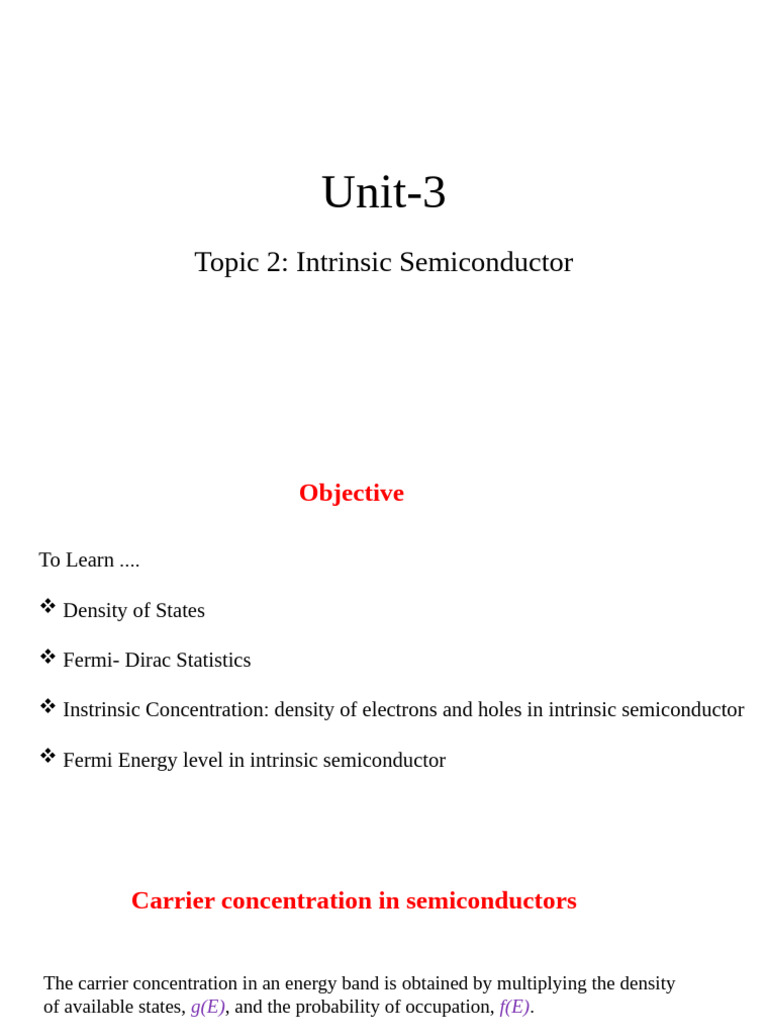 Unit-3

Topic 2: Intrinsic Semiconductor

Objective

To Learn ....

❖ Density of States

❖ Fermi- Dirac Statistics

❖ Instrinsic Concentration: density of electrons and holes in intrinsic semiconductor

❖ Fermi Energy level in intrinsic semiconductor

Carrier concentration in semiconductors

The carrier concentration in an energy band is obtained by multiplying the density of available states, $g(E)$, and the probability of occupation, $f(E)$.